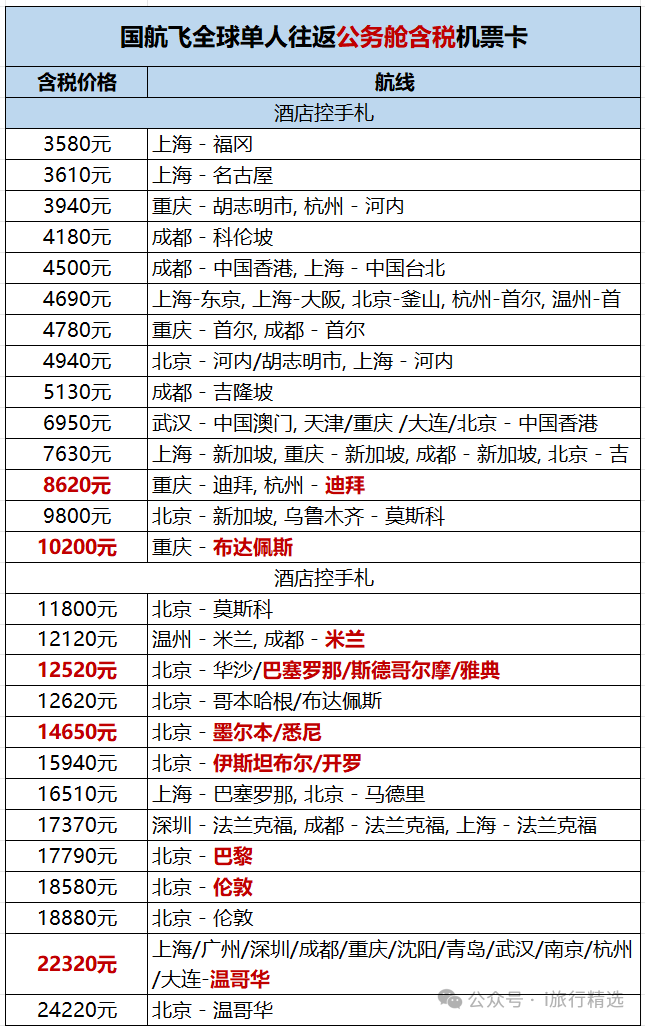 国航飞全球单人往返公务舱含税机票卡

| 含税价格 | 航线 |
|---|---|
| 酒店控手札 | |
| 3580元 | 上海 - 福冈 |
| 3610元 | 上海 - 名古屋 |
| 3940元 | 重庆 - 胡志明市, 杭州 - 河内 |
| 4180元 | 成都 - 科伦坡 |
| 4500元 | 成都 - 中国香港, 上海 - 中国台北 |
| 4690元 | 上海-东京, 上海-大阪, 北京-釜山, 杭州-首尔, 温州-首 |
| 4780元 | 重庆 - 首尔, 成都 - 首尔 |
| 4940元 | 北京 - 河内/胡志明市, 上海 - 河内 |
| 5130元 | 成都 - 吉隆坡 |
| 6950元 | 武汉 - 中国澳门, 天津/重庆 /大连/北京 - 中国香港 |
| 7630元 | 上海 - 新加坡, 重庆 - 新加坡, 成都 - 新加坡, 北京 - 吉 |
| 8620元 | 重庆 - 迪拜, 杭州 - 迪拜 |
| 9800元 | 北京 - 新加坡, 乌鲁木齐 - 莫斯科 |
| 10200元 | 重庆 - 布达佩斯 |
| 酒店控手札 | |
| 11800元 | 北京 - 莫斯科 |
| 12120元 | 温州 - 米兰, 成都 - 米兰 |
| 12520元 | 北京 - 华沙/巴塞罗那/斯德哥尔摩/雅典 |
| 12620元 | 北京 - 哥本哈根/布达佩斯 |
| 14650元 | 北京 - 墨尔本/悉尼 |
| 15940元 | 北京 - 伊斯坦布尔/开罗 |
| 16510元 | 上海 - 巴塞罗那, 北京 - 马德里 |
| 17370元 | 深圳 - 法兰克福, 成都 - 法兰克福, 上海 - 法兰克福 |
| 17790元 | 北京 - 巴黎 |
| 18580元 | 北京 - 伦敦 |
| 18880元 | 北京 - 伦敦 |
| 22320元 | 上海/广州/深圳/成都/重庆/沈阳/青岛/武汉/南京/杭州/大连-温哥华 |
| 24220元 | 北京 - 温哥华 |

公众号 · i旅行精选